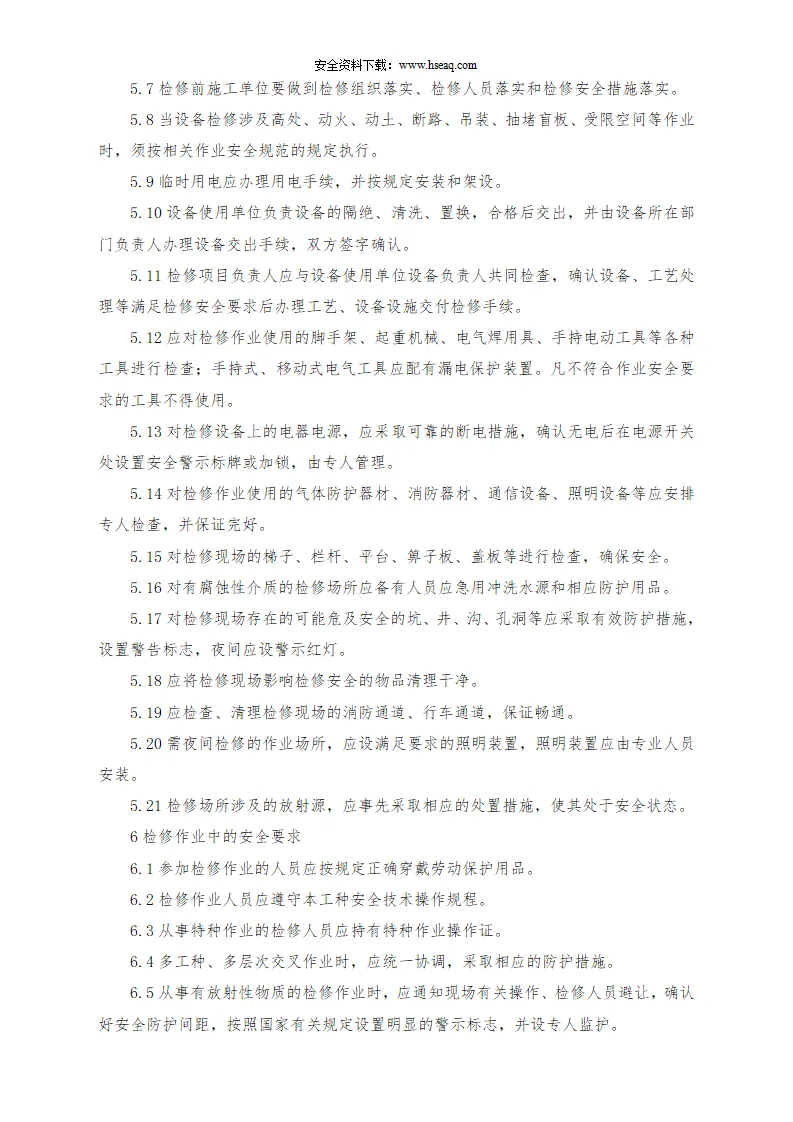 安全资料下载：www.hseaq.com

5.7 检修前施工单位要做到检修组织落实、检修人员落实和检修安全措施落实。

5.8 当设备检修涉及高处、动火、动土、断路、吊装、抽堵盲板、受限空间等作业时，须按相关作业安全规范的规定执行。

5.9 临时用电应办理用电手续，并按规定安装和架设。

5.10 设备使用单位负责设备的隔绝、清洗、置换，合格后交出，并由设备所在部门负责人办理设备交出手续，双方签字确认。

5.11 检修项目负责人应与设备使用单位设备负责人共同检查，确认设备、工艺处理等满足检修安全要求后办理工艺、设备设施交付检修手续。

5.12 应对检修作业使用的脚手架、起重机械、电气焊用具、手持电动工具等各种工具进行检查；手持式、移动式电气工具应配有漏电保护装置。凡不符合作业安全要求的工具不得使用。

5.13 对检修设备上的电器电源，应采取可靠的断电措施，确认无电后在电源开关处设置安全警示标牌或加锁，由专人管理。

5.14 对检修作业使用的气体防护器材、消防器材、通信设备、照明设备等应安排专人检查，并保证完好。

5.15 对检修现场的梯子、栏杆、平台、箅子板、盖板等进行检查，确保安全。

5.16 对有腐蚀性介质的检修场所应备有人员应急用冲洗水源和相应防护用品。

5.17 对检修现场存在的可能危及安全的坑、井、沟、孔洞等应采取有效防护措施，设置警告标志，夜间应设警示红灯。

5.18 应将检修现场影响检修安全的物品清理干净。

5.19 应检查、清理检修现场的消防通道、行车通道，保证畅通。

5.20 需夜间检修的作业场所，应设满足要求的照明装置，照明装置应由专业人员安装。

5.21 检修场所涉及的放射源，应事先采取相应的处置措施，使其处于安全状态。

6 检修作业中的安全要求

6.1 参加检修作业的人员应按规定正确穿戴劳动保护用品。

6.2 检修作业人员应遵守本工种安全技术操作规程。

6.3 从事特种作业的检修人员应持有特种作业操作证。

6.4 多工种、多层次交叉作业时，应统一协调，采取相应的防护措施。

6.5 从事有放射性物质的检修作业时，应通知现场有关操作、检修人员避让，确认好安全防护间距，按照国家有关规定设置明显的警示标志，并设专人监护。